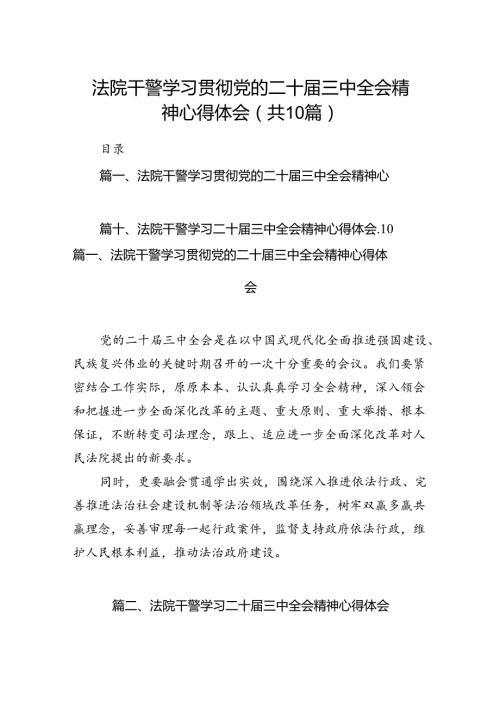 法院干警学习贯彻党的二十届三中全会精神心得体会（共10篇）

目录

篇一、法院干警学习贯彻党的二十届三中全会精神心

篇十、法院干警学习二十届三中全会精神心得体会.10

篇一、法院干警学习贯彻党的二十届三中全会精神心得体会

党的二十届三中全会是在以中国式现代化全面推进强国建设、民族复兴伟业的关键时期召开的一次十分重要的会议。我们要紧密结合工作实际，原原本本、认认真真学习全会精神，深入领会和把握进一步全面深化改革的主题、重大原则、重大举措、根本保证，不断转变司法理念，跟上、适应进一步全面深化改革对人民法院提出的新要求。

同时，更要融会贯通学出实效，围绕深入推进依法行政、完善推进法治社会建设机制等法治领域改革任务，树牢双赢多赢共赢理念，妥善审理每一起行政案件，监督支持政府依法行政，维护人民根本利益，推动法治政府建设。

篇二、法院干警学习二十届三中全会精神心得体会